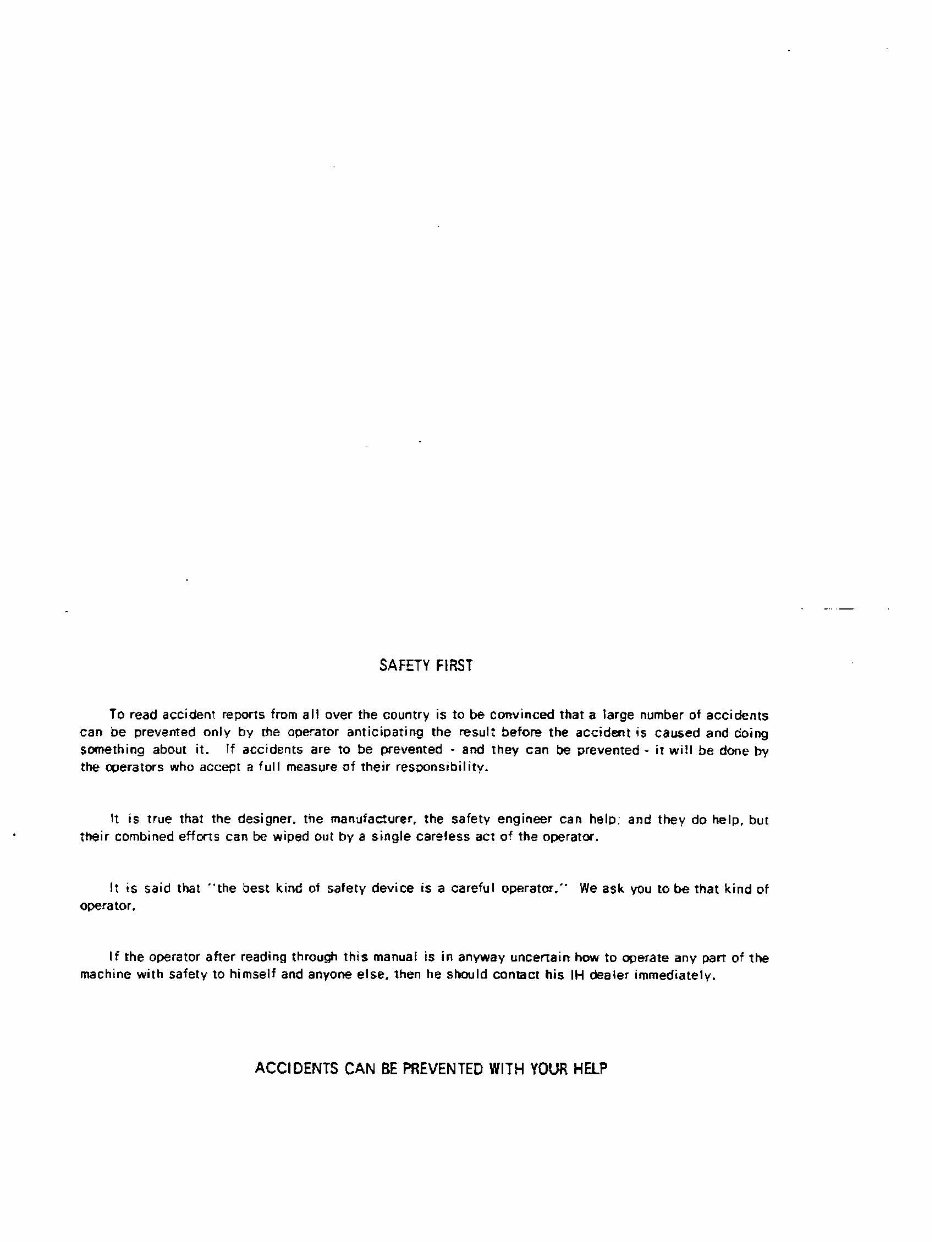 SAFETY FIRST

To read accident reports from all over the country is to be convinced that a large number of accidents can be prevented only by the operator anticipating the result before the accident is caused and doing something about it. If accidents are to be prevented - and they can be prevented - it will be done by the operators who accept a full measure of their responsibility.

It is true that the designer, the manufacturer, the safety engineer can help; and they do help, but their combined efforts can be wiped out by a single careless act of the operator.

It is said that "the best kind of safety device is a careful operator." We ask you to be that kind of operator.

If the operator after reading through this manual is in anyway uncertain how to operate any part of the machine with safety to himself and anyone else, then he should contact his IH dealer immediately.

ACCIDENTS CAN BE PREVENTED WITH YOUR HELP